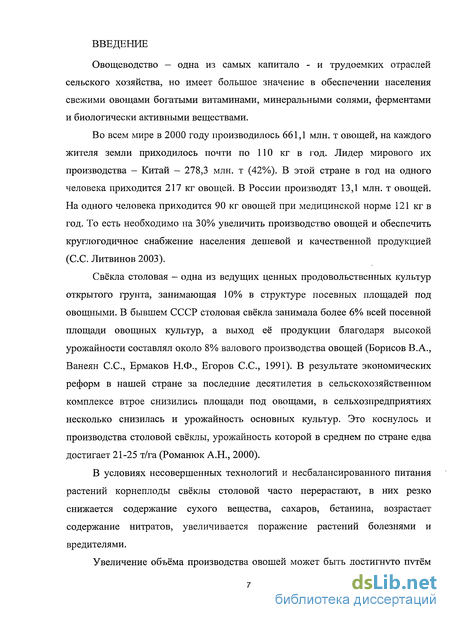 ВВЕДЕНИЕ

Овощеводство – одна из самых капитало - и трудоемких отраслей сельского хозяйства, но имеет большое значение в обеспечении населения свежими овощами богатыми витаминами, минеральными солями, ферментами и биологически активными веществами.

Во всем мире в 2000 году производилось 661,1 млн. т овощей, на каждого жителя земли приходилось почти по 110 кг в год. Лидер мирового их производства – Китай – 278,3 млн. т (42%). В этой стране в год на одного человека приходится 217 кг овощей. В России производят 13,1 млн. т овощей. На одного человека приходится 90 кг овощей при медицинской норме 121 кг в год. То есть необходимо на 30% увеличить производство овощей и обеспечить круглогодичное снабжение населения дешевой и качественной продукцией (С.С. Литвинов 2003).

Свёкла столовая – одна из ведущих ценных продовольственных культур открытого грунта, занимающая 10% в структуре посевных площадей под овощными. В бывшем СССР столовая свёкла занимала более 6% всей посевной площади овощных культур, а выход её продукции благодаря высокой урожайности составлял около 8% валового производства овощей (Борисов В.А., Ванеян С.С., Ермаков Н.Ф., Егоров С.С., 1991). В результате экономических реформ в нашей стране за последние десятилетия в сельскохозяйственном комплексе втрое снизились площади под овощами, в сельхозпредприятиях несколько снизилась и урожайность основных культур. Это коснулось и производства столовой свёклы, урожайность которой в среднем по стране едва достигает 21-25 т/га (Романюк А.Н., 2000).

В условиях несовершенных технологий и несбалансированного питания растений корнеплоды свёклы столовой часто перерастают, в них резко снижается содержание сухого вещества, сахаров, бетанина, возрастает содержание нитратов, увеличивается поражение растений болезнями и вредителями.

Увеличение объёма производства овощей может быть достигнуто путём

7

dsLib.net
библиотека диссертаций